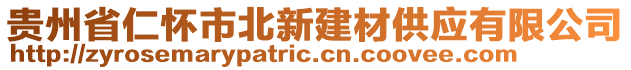 贵州省仁怀市北新建材供应有限公司
http://zyrosemarypatric.cn.coovee.com